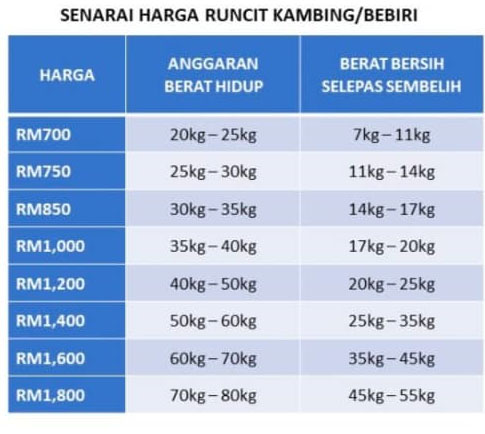 SENARAI HARGA RUNCIT KAMBING/BEBIRI

| HARGA | ANGGARAN BERAT HIDUP | BERAT BERSIH SELEPAS SEMBELIH |
|---|---|---|
| RM700 | 20kg – 25kg | 7kg – 11kg |
| RM750 | 25kg – 30kg | 11kg – 14kg |
| RM850 | 30kg – 35kg | 14kg – 17kg |
| RM1,000 | 35kg – 40kg | 17kg – 20kg |
| RM1,200 | 40kg – 50kg | 20kg – 25kg |
| RM1,400 | 50kg – 60kg | 25kg – 35kg |
| RM1,600 | 60kg – 70kg | 35kg – 45kg |
| RM1,800 | 70kg – 80kg | 45kg – 55kg |